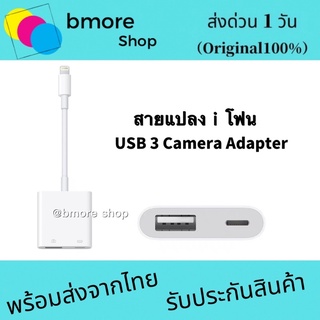 bmore Shop

ส่งด่วน 1 วัน
(Original100%)

สายแปลง i โฟน
USB 3 Camera Adapter

@bmore shop

พร้อมส่งจากไทย

รับประกันสินค้า